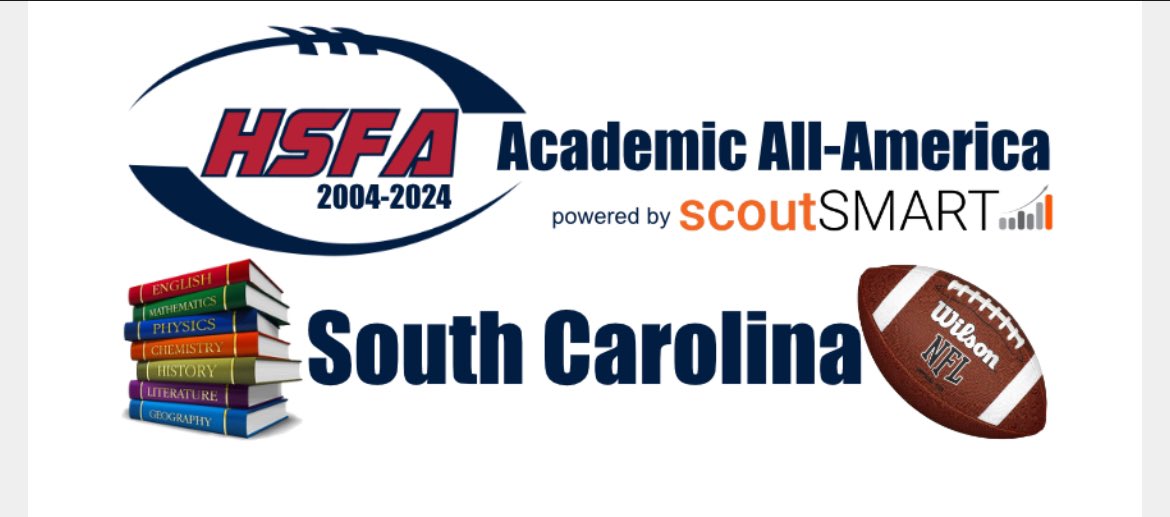 HSFA
2004-2024
Academic All-America
powered by scoutSMART

ENGLISH
MATHEMATICS
PHYSICS
CHEMISTRY
HISTORY
LITERATURE
GEOGRAPHY

South Carolina

Wilson
NFL